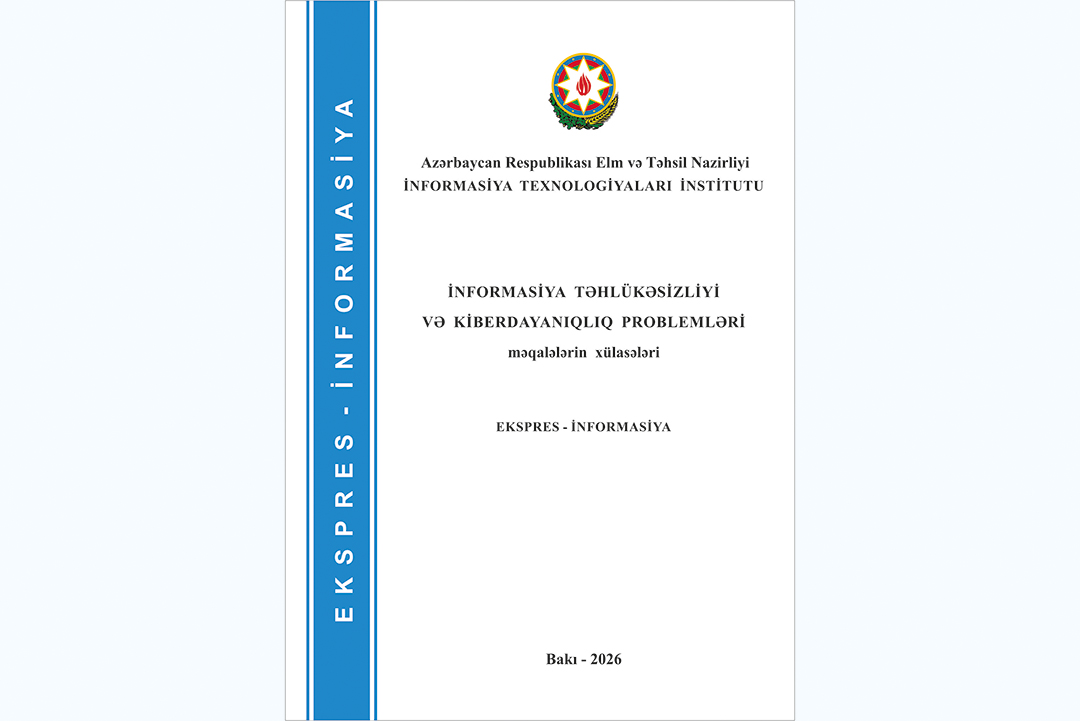 EKSPRES - İNFORMASİYA

Azərbaycan Respublikası Elm və Təhsil Nazirliyi
İNFORMASİYA TEXNOLOGİYALARI İNSTİTUTU

İNFORMASİYA TƏHLÜKƏSİZLİYİ
VƏ KİBERDAYANIQLIQ PROBLEMLƏRİ
məqalələrin xülasələri

EKSPRES - İNFORMASİYA

Bakı - 2026